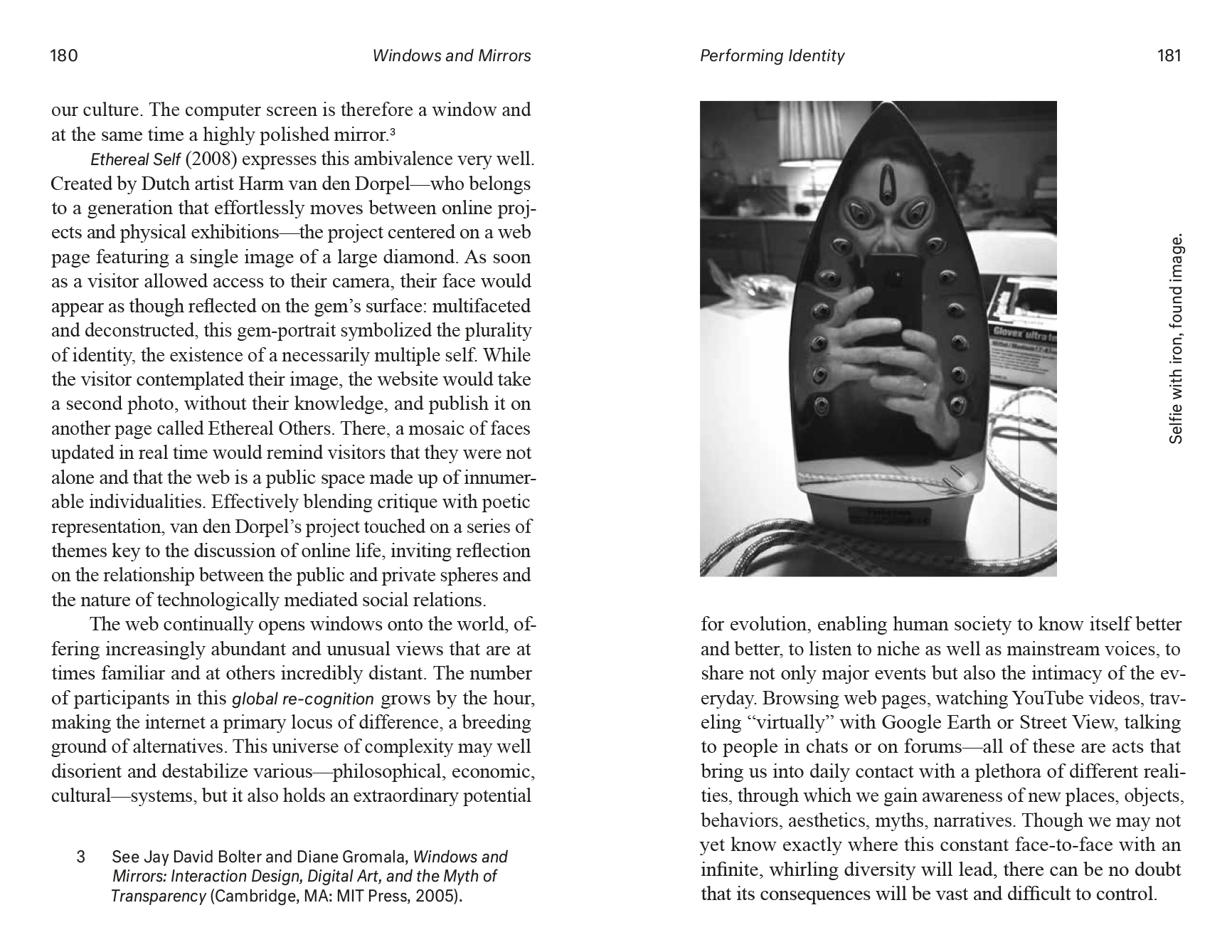 180 Windows and Mirrors

our culture. The computer screen is therefore a window and at the same time a highly polished mirror.³

Ethereal Self (2008) expresses this ambivalence very well. Created by Dutch artist Harm van den Dorpel—who belongs to a generation that effortlessly moves between online projects and physical exhibitions—the project centered on a web page featuring a single image of a large diamond. As soon as a visitor allowed access to their camera, their face would appear as though reflected on the gem's surface: multifaceted and deconstructed, this gem-portrait symbolized the plurality of identity, the existence of a necessarily multiple self. While the visitor contemplated their image, the website would take a second photo, without their knowledge, and publish it on another page called Ethereal Others. There, a mosaic of faces updated in real time would remind visitors that they were not alone and that the web is a public space made up of innumerable individualities. Effectively blending critique with poetic representation, van den Dorpel's project touched on a series of themes key to the discussion of online life, inviting reflection on the relationship between the public and private spheres and the nature of technologically mediated social relations.

The web continually opens windows onto the world, offering increasingly abundant and unusual views that are at times familiar and at others incredibly distant. The number of participants in this global re-cognition grows by the hour, making the internet a primary locus of difference, a breeding ground of alternatives. This universe of complexity may well disorient and destabilize various—philosophical, economic, cultural—systems, but it also holds an extraordinary potential

3 See Jay David Bolter and Diane Gromala, Windows and Mirrors: Interaction Design, Digital Art, and the Myth of Transparency (Cambridge, MA: MIT Press, 2005).

Performing Identity 181

Glovex ultra te

Selfie with iron, found image.

for evolution, enabling human society to know itself better and better, to listen to niche as well as mainstream voices, to share not only major events but also the intimacy of the everyday. Browsing web pages, watching YouTube videos, traveling "virtually" with Google Earth or Street View, talking to people in chats or on forums—all of these are acts that bring us into daily contact with a plethora of different realities, through which we gain awareness of new places, objects, behaviors, aesthetics, myths, narratives. Though we may not yet know exactly where this constant face-to-face with an infinite, whirling diversity will lead, there can be no doubt that its consequences will be vast and difficult to control.